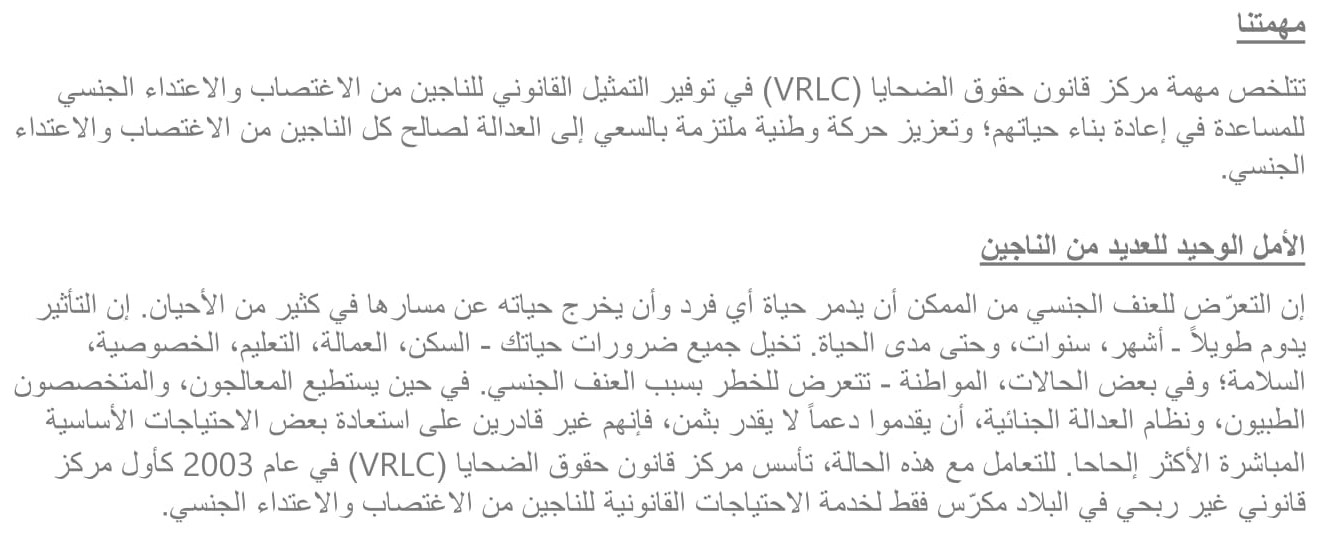 مهمتنا

تتلخص مهمة مركز قانون حقوق الضحايا (VRLC) في توفير التمثيل القانوني للناجين من الاغتصاب والاعتداء الجنسي للمساعدة في إعادة بناء حياتهم؛ وتعزيز حركة وطنية ملتزمة بالسعي إلى العدالة لصالح كل الناجين من الاغتصاب والاعتداء الجنسي.

الأمل الوحيد للعديد من الناجين

إن التعرّض للعنف الجنسي من الممكن أن يدمر حياة أي فرد وأن يخرج حياته عن مسارها في كثير من الأحيان. إن التأثير يدوم طويلاً - أشهر، سنوات، وحتى مدى الحياة. تخيل جميع ضرورات حياتك - السكن، العمالة، التعليم، الخصوصية، السلامة؛ وفي بعض الحالات، المواطنة - تتعرض للخطر بسبب العنف الجنسي. في حين يستطيع المعالجون، والمتخصصون الطبيون، ونظام العدالة الجنائية، أن يقدموا دعماً لا يقدر بثمن، فإنهم غير قادرين على استعادة بعض الاحتياجات الأساسية المباشرة الأكثر إلحاحا. للتعامل مع هذه الحالة، تأسس مركز قانون حقوق الضحايا (VRLC) في عام 2003 كأول مركز قانوني غير ربحي في البلاد مكرّس فقط لخدمة الاحتياجات القانونية للناجين من الاغتصاب والاعتداء الجنسي.